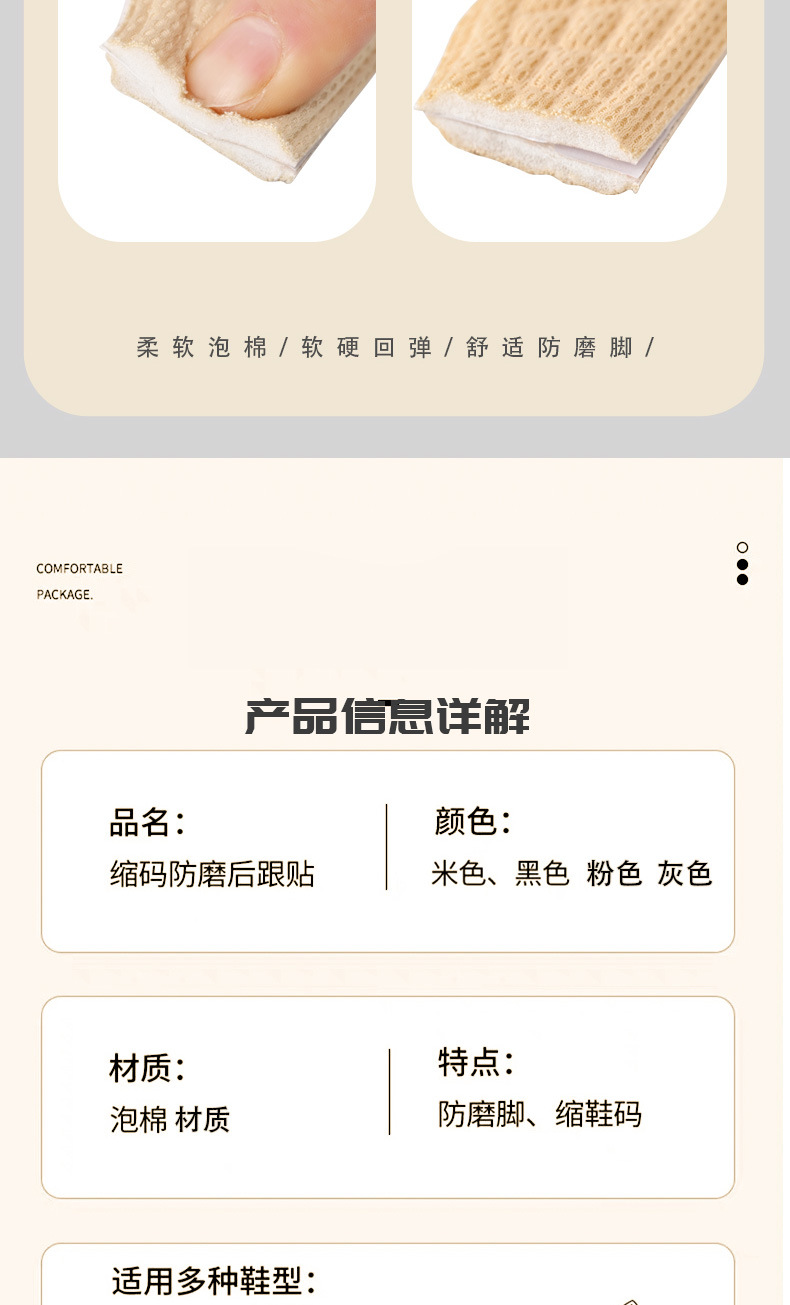 柔软泡棉/软硬回弹/舒适防磨脚/

COMFORTABLE
PACKAGE.

产品信息详解

品名:
缩码防磨后跟贴

颜色:
米色、黑色 粉色 灰色

材质:
泡棉 材质

特点:
防磨脚、缩鞋码

适用多种鞋型: